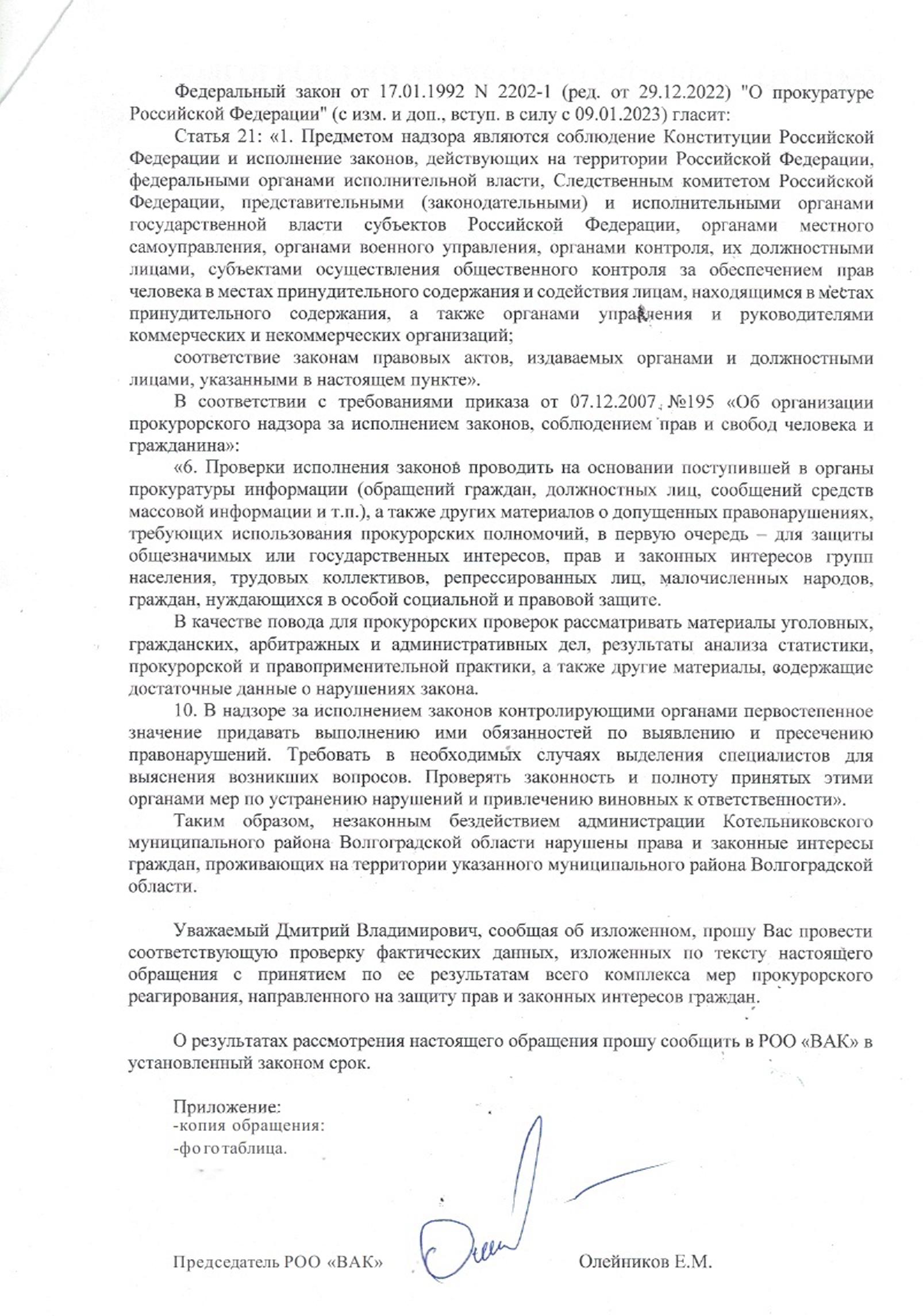 Федеральный закон от 17.01.1992 N 2202-1 (ред. от 29.12.2022) "О прокуратуре Российской Федерации" (с изм. и доп., вступ. в силу с 09.01.2023) гласит:

Статья 21: «1. Предметом надзора являются соблюдение Конституции Российской Федерации и исполнение законов, действующих на территории Российской Федерации, федеральными органами исполнительной власти, Следственным комитетом Российской Федерации, представительными (законодательными) и исполнительными органами государственной власти субъектов Российской Федерации, органами местного самоуправления, органами военного управления, органами контроля, их должностными лицами, субъектами осуществления общественного контроля за обеспечением прав человека в местах принудительного содержания и содействия лицам, находящимся в местах принудительного содержания, а также органами управления и руководителями коммерческих и некоммерческих организаций;

соответствие законам правовых актов, издаваемых органами и должностными лицами, указанными в настоящем пункте».

В соответствии с требованиями приказа от 07.12.2007 №195 «Об организации прокурорского надзора за исполнением законов, соблюдением прав и свобод человека и гражданина»:

«6. Проверки исполнения законов проводить на основании поступившей в органы прокуратуры информации (обращений граждан, должностных лиц, сообщений средств массовой информации и т.п.), а также других материалов о допущенных правонарушениях, требующих использования прокурорских полномочий, в первую очередь – для защиты общезначимых или государственных интересов, прав и законных интересов групп населения, трудовых коллективов, репрессированных лиц, малочисленных народов, граждан, нуждающихся в особой социальной и правовой защите.

В качестве повода для прокурорских проверок рассматривать материалы уголовных, гражданских, арбитражных и административных дел, результаты анализа статистики, прокурорской и правоприменительной практики, а также другие материалы, содержащие достаточные данные о нарушениях закона.

10. В надзоре за исполнением законов контролирующими органами первостепенное значение придавать выполнению ими обязанностей по выявлению и пресечению правонарушений. Требовать в необходимых случаях выделения специалистов для выяснения возникших вопросов. Проверять законность и полноту принятых этими органами мер по устранению нарушений и привлечению виновных к ответственности».

Таким образом, незаконным бездействием администрации Котельниковского муниципального района Волгоградской области нарушены права и законные интересы граждан, проживающих на территории указанного муниципального района Волгоградской области.

Уважаемый Дмитрий Владимирович, сообщая об изложенном, прошу Вас провести соответствующую проверку фактических данных, изложенных по тексту настоящего обращения с принятием по ее результатам всего комплекса мер прокурорского реагирования, направленного на защиту прав и законных интересов граждан.

О результатах рассмотрения настоящего обращения прошу сообщить в РОО «ВАК» в установленный законом срок.

Приложение:
-копия обращения:
-фототаблица.

Председатель РОО «ВАК» Олейников Е.М.